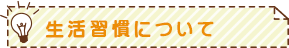 生活習慣について